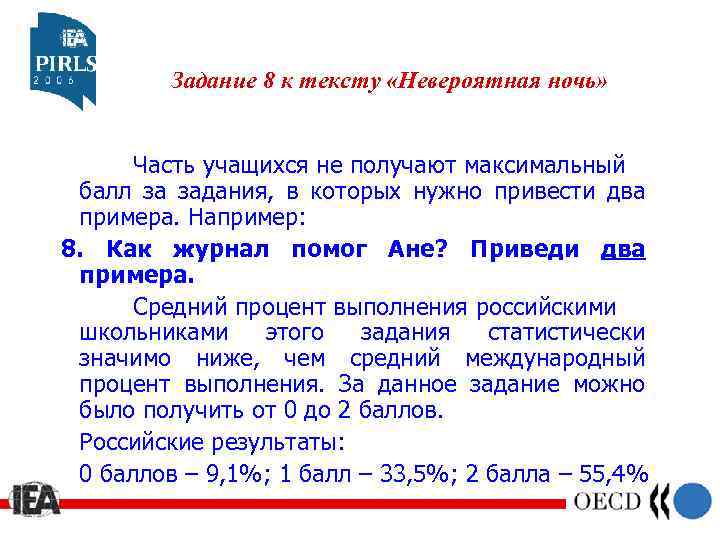 IEA
PIRLS
2006

Задание 8 к тексту «Невероятная ночь»

Часть учащихся не получают максимальный балл за задания, в которых нужно привести два примера. Например:

8. Как журнал помог Ане? Приведи два примера.

Средний процент выполнения российскими школьниками этого задания статистически значимо ниже, чем средний международный процент выполнения. За данное задание можно было получить от 0 до 2 баллов.

Российские результаты:

0 баллов – 9,1%; 1 балл – 33,5%; 2 балла – 55,4%

IEA

OECD